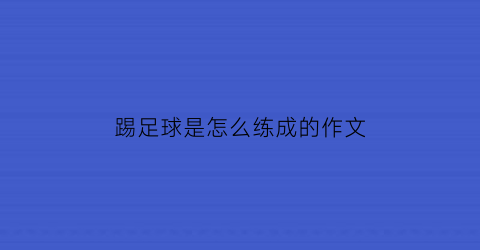 踢足球是怎么练成的作文